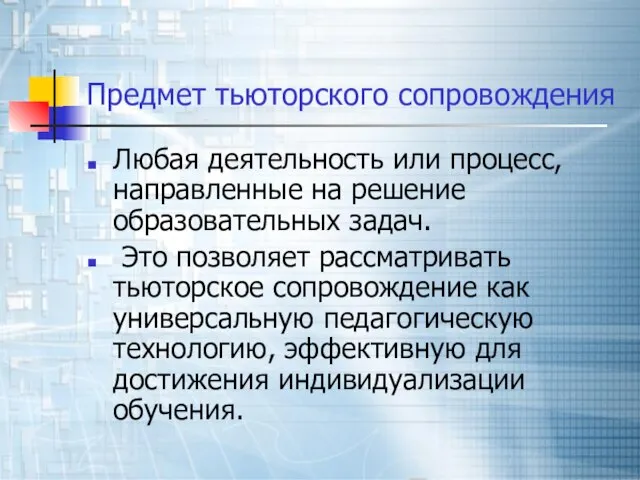 Предмет тьюторского сопровождения

Любая деятельность или процесс, направленные на решение образовательных задач.

Это позволяет рассматривать тьюторское сопровождение как универсальную педагогическую технологию, эффективную для достижения индивидуализации обучения.